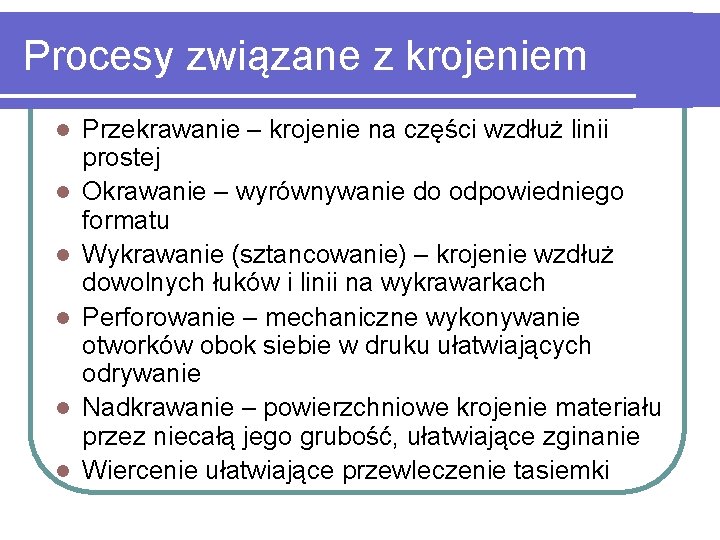 Procesy związane z krojeniem

- Przekrawanie – krojenie na części wzdłuż linii prostej
- Okrawanie – wyrównywanie do odpowiedniego formatu
- Wykrawanie (sztancowanie) – krojenie wzdłuż dowolnych łuków i linii na wykrawarkach
- Perforowanie – mechaniczne wykonywanie otworków obok siebie w druku ułatwiających odrywanie
- Nadkrawanie – powierzchniowe krojenie materiału przez niecałą jego grubość, ułatwiające zginanie
- Wiercenie ułatwiające przewleczenie tasiemki